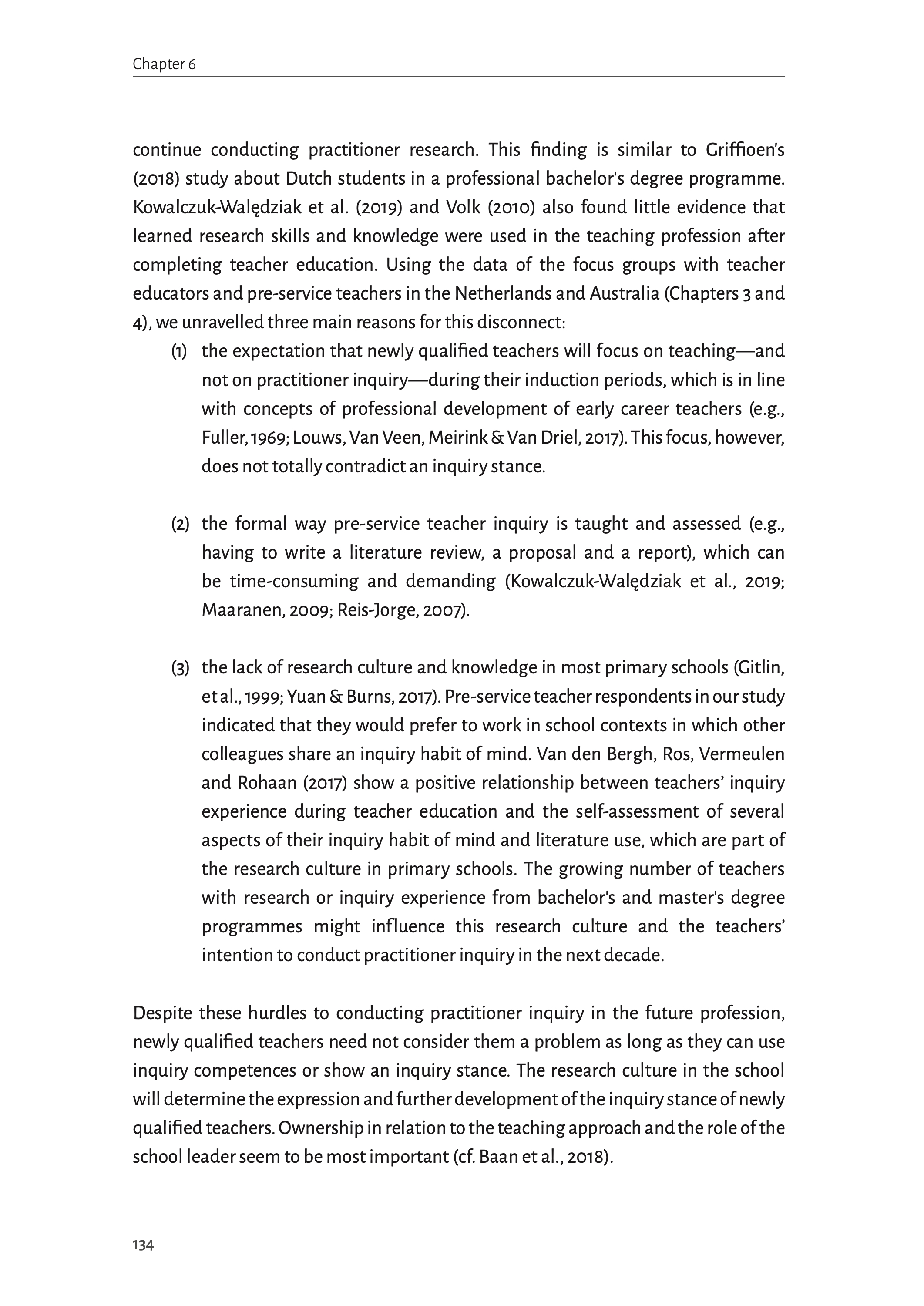 Chapter 6

continue conducting practitioner research. This finding is similar to Griffioen's (2018) study about Dutch students in a professional bachelor's degree programme. Kowalczuk-Walędziak et al. (2019) and Volk (2010) also found little evidence that learned research skills and knowledge were used in the teaching profession after completing teacher education. Using the data of the focus groups with teacher educators and pre-service teachers in the Netherlands and Australia (Chapters 3 and 4), we unravelled three main reasons for this disconnect:

(1) the expectation that newly qualified teachers will focus on teaching—and not on practitioner inquiry—during their induction periods, which is in line with concepts of professional development of early career teachers (e.g., Fuller, 1969; Louws, Van Veen, Meirink & Van Driel, 2017). This focus, however, does not totally contradict an inquiry stance.

(2) the formal way pre-service teacher inquiry is taught and assessed (e.g., having to write a literature review, a proposal and a report), which can be time-consuming and demanding (Kowalczuk-Walędziak et al., 2019; Maaranen, 2009; Reis-Jorge, 2007).

(3) the lack of research culture and knowledge in most primary schools (Gitlin, et al., 1999; Yuan & Burns, 2017). Pre-service teacher respondents in our study indicated that they would prefer to work in school contexts in which other colleagues share an inquiry habit of mind. Van den Bergh, Ros, Vermeulen and Rohaan (2017) show a positive relationship between teachers' inquiry experience during teacher education and the self-assessment of several aspects of their inquiry habit of mind and literature use, which are part of the research culture in primary schools. The growing number of teachers with research or inquiry experience from bachelor's and master's degree programmes might influence this research culture and the teachers' intention to conduct practitioner inquiry in the next decade.

Despite these hurdles to conducting practitioner inquiry in the future profession, newly qualified teachers need not consider them a problem as long as they can use inquiry competences or show an inquiry stance. The research culture in the school will determine the expression and further development of the inquiry stance of newly qualified teachers. Ownership in relation to the teaching approach and the role of the school leader seem to be most important (cf. Baan et al., 2018).

134